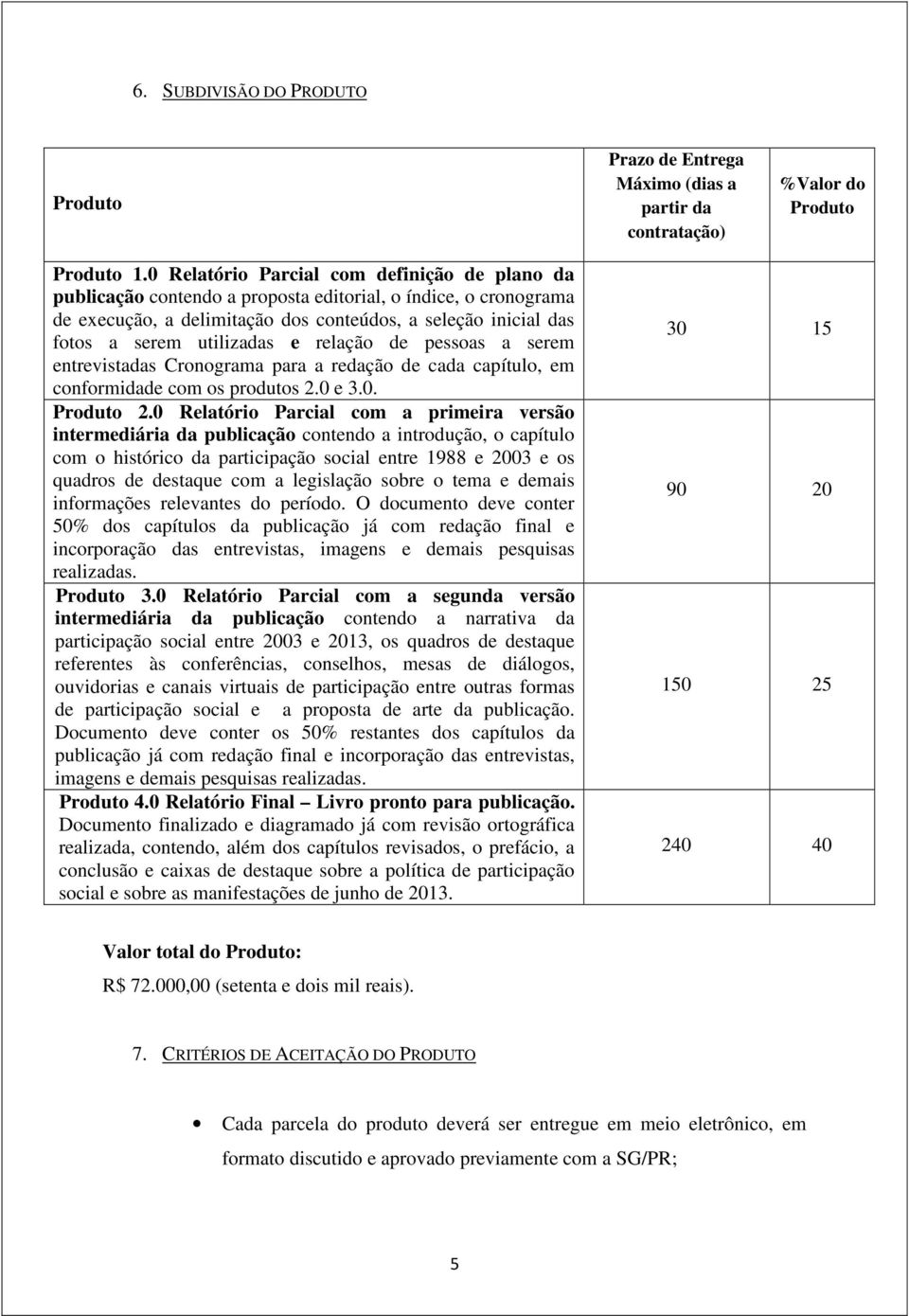 6. SUBDIVISÃO DO PRODUTO

| Produto | Prazo de Entrega Máximo (dias a partir da contratação) | %Valor do Produto |
|---|---|---|
| Produto 1.0 Relatório Parcial com definição de plano da publicação contendo a proposta editorial, o índice, o cronograma de execução, a delimitação dos conteúdos, a seleção inicial das fotos a serem utilizadas e relação de pessoas a serem entrevistadas Cronograma para a redação de cada capítulo, em conformidade com os produtos 2.0 e 3.0. | 30 | 15 |
| Produto 2.0 Relatório Parcial com a primeira versão intermediária da publicação contendo a introdução, o capítulo com o histórico da participação social entre 1988 e 2003 e os quadros de destaque com a legislação sobre o tema e demais informações relevantes do período. O documento deve conter 50% dos capítulos da publicação já com redação final e incorporação das entrevistas, imagens e demais pesquisas realizadas. | 90 | 20 |
| Produto 3.0 Relatório Parcial com a segunda versão intermediária da publicação contendo a narrativa da participação social entre 2003 e 2013, os quadros de destaque referentes às conferências, conselhos, mesas de diálogos, ouvidorias e canais virtuais de participação entre outras formas de participação social e a proposta de arte da publicação. Documento deve conter os 50% restantes dos capítulos da publicação já com redação final e incorporação das entrevistas, imagens e demais pesquisas realizadas. | 150 | 25 |
| Produto 4.0 Relatório Final – Livro pronto para publicação. Documento finalizado e diagramado já com revisão ortográfica realizada, contendo, além dos capítulos revisados, o prefácio, a conclusão e caixas de destaque sobre a política de participação social e sobre as manifestações de junho de 2013. | 240 | 40 |

Valor total do Produto:
R$ 72.000,00 (setenta e dois mil reais).

7. CRITÉRIOS DE ACEITAÇÃO DO PRODUTO

• Cada parcela do produto deverá ser entregue em meio eletrônico, em formato discutido e aprovado previamente com a SG/PR;

5